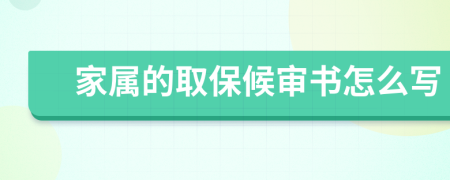 家属的取保候审书怎么写